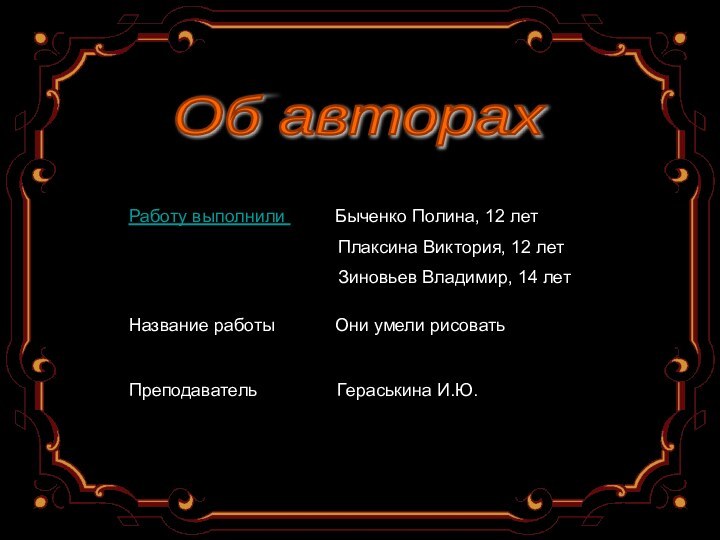 Об авторах

Работу выполнили Быченко Полина, 12 лет
Плаксина Виктория, 12 лет
Зиновьев Владимир, 14 лет

Название работы Они умели рисовать

Преподаватель Гераськина И.Ю.